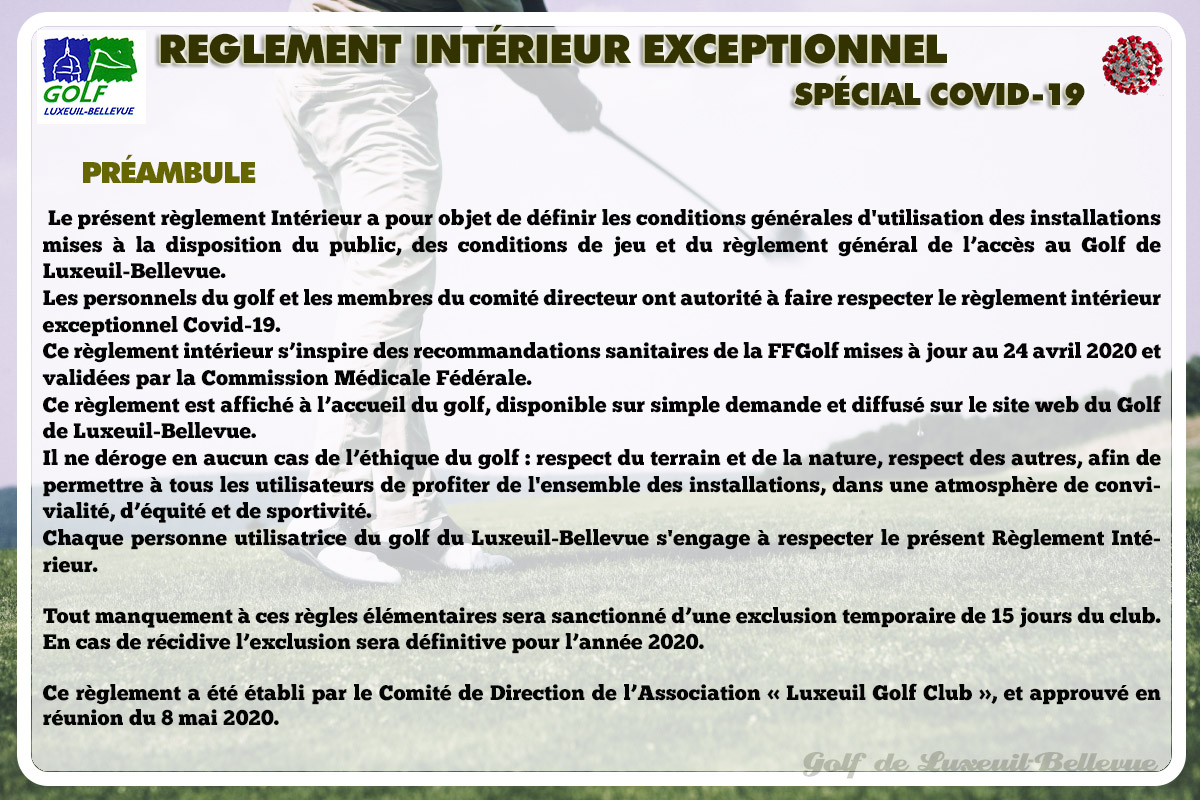 GOLF
LUXEUIL-BELLEVUE

REGLEMENT INTÉRIEUR EXCEPTIONNEL
SPÉCIAL COVID-19

PRÉAMBULE

Le présent règlement Intérieur a pour objet de définir les conditions générales d'utilisation des installations mises à la disposition du public, des conditions de jeu et du règlement général de l'accès au Golf de Luxeuil-Bellevue.
Les personnels du golf et les membres du comité directeur ont autorité à faire respecter le règlement intérieur exceptionnel Covid-19.
Ce règlement intérieur s'inspire des recommandations sanitaires de la FFGolf mises à jour au 24 avril 2020 et validées par la Commission Médicale Fédérale.
Ce règlement est affiché à l'accueil du golf, disponible sur simple demande et diffusé sur le site web du Golf de Luxeuil-Bellevue.
Il ne déroge en aucun cas de l'éthique du golf : respect du terrain et de la nature, respect des autres, afin de permettre à tous les utilisateurs de profiter de l'ensemble des installations, dans une atmosphère de convivialité, d'équité et de sportivité.
Chaque personne utilisatrice du golf du Luxeuil-Bellevue s'engage à respecter le présent Règlement Intérieur.

Tout manquement à ces règles élémentaires sera sanctionné d'une exclusion temporaire de 15 jours du club.
En cas de récidive l'exclusion sera définitive pour l'année 2020.

Ce règlement a été établi par le Comité de Direction de l'Association « Luxeuil Golf Club », et approuvé en réunion du 8 mai 2020.

Golf de Luxeuil-Bellevue